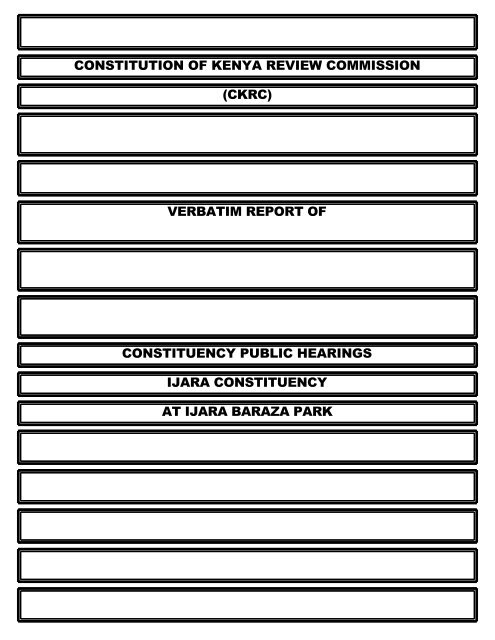 CONSTITUTION OF KENYA REVIEW COMMISSION

(CKRC)

VERBATIM REPORT OF

CONSTITUENCY PUBLIC HEARINGS

IJARA CONSTITUENCY

AT IJARA BARAZA PARK